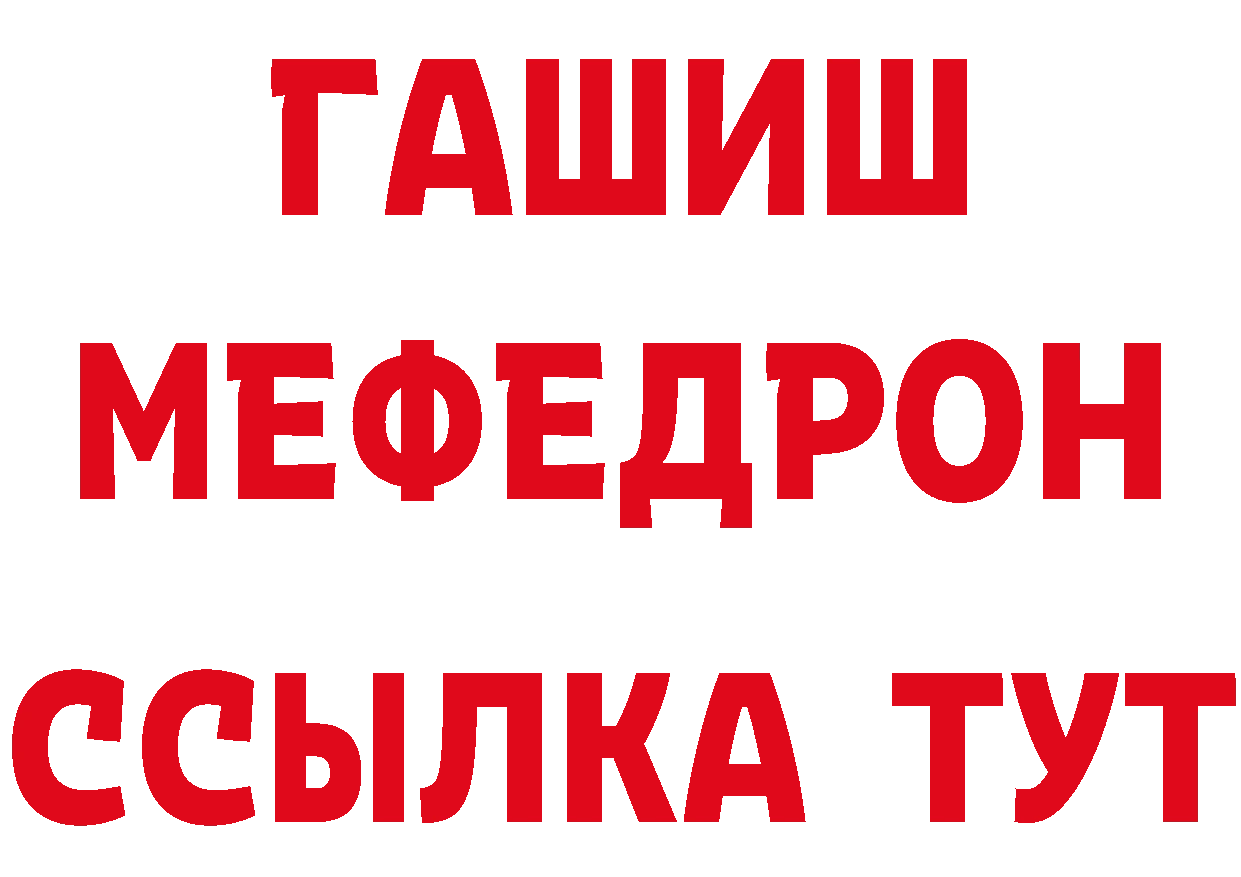 ГАШИШ
МЕФЕДРОН
ССЫЛКА ТУТ